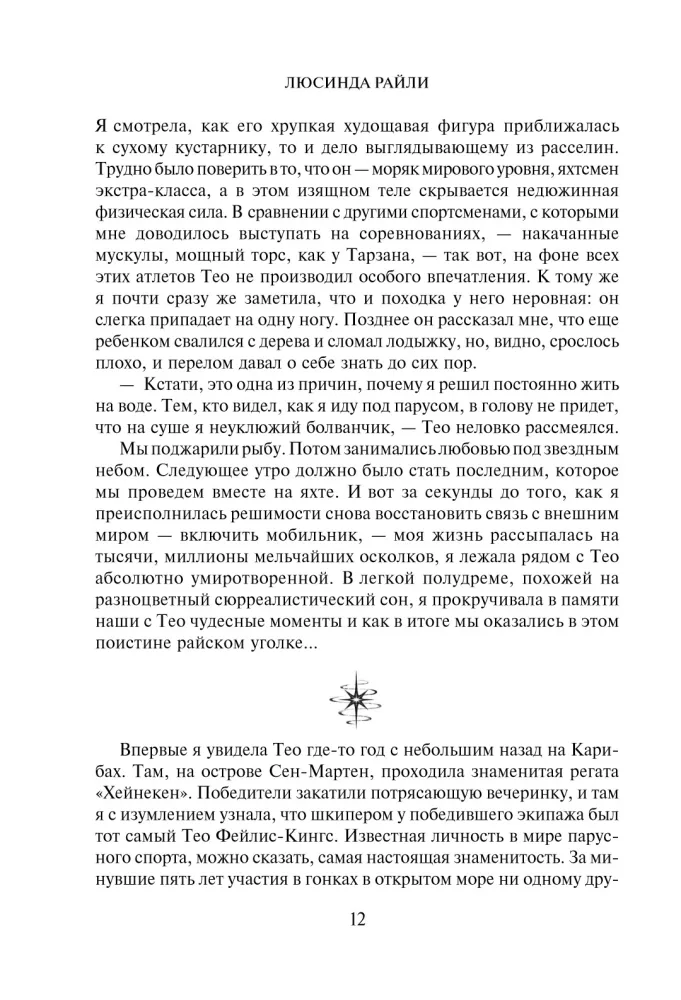 ЛЮСИНДА РАЙЛИ

Я смотрела, как его хрупкая худощавая фигура приближалась к сухому кустарнику, то и дело выглядывающему из расселин. Трудно было поверить в то, что он — моряк мирового уровня, яхтсмен экстра-класса, а в этом изящном теле скрывается недюжинная физическая сила. В сравнении с другими спортсменами, с которыми мне доводилось выступать на соревнованиях, — накачанные мускулы, мощный торс, как у Тарзана, — так вот, на фоне всех этих атлетов Тео не производил особого впечатления. К тому же я почти сразу же заметила, что и походка у него неровная: он слегка припадает на одну ногу. Позднее он рассказал мне, что еще ребенком свалился с дерева и сломал лодыжку, но, видно, срослось плохо, и перелом давал о себе знать до сих пор.

— Кстати, это одна из причин, почему я решил постоянно жить на воде. Тем, кто видел, как я иду под парусом, в голову не придет, что на суше я неуклюжий болванчик, — Тео неловко рассмеялся.

Мы поджарили рыбу. Потом занимались любовью под звездным небом. Следующее утро должно было стать последним, которое мы проведем вместе на яхте. И вот за секунды до того, как я преисполнилась решимости снова восстановить связь с внешним миром — включить мобильник, — моя жизнь рассыпалась на тысячи, миллионы мельчайших осколков, я лежала рядом с Тео абсолютно умиротворенной. В легкой полудреме, похожей на разноцветный сюрреалистический сон, я прокручивала в памяти наши с Тео чудесные моменты и как в итоге мы оказались в этом поистине райском уголке...

Впервые я увидела Тео где-то год с небольшим назад на Карибах. Там, на острове Сен-Мартен, проходила знаменитая регата «Хейнекен». Победители закатили потрясающую вечеринку, и там я с изумлением узнала, что шкипером у победившего экипажа был тот самый Тео Фейлис-Кингс. Известная личность в мире парусного спорта, можно сказать, самая настоящая знаменитость. За минувшие пять лет участия в гонках в открытом море ни одному дру-

12